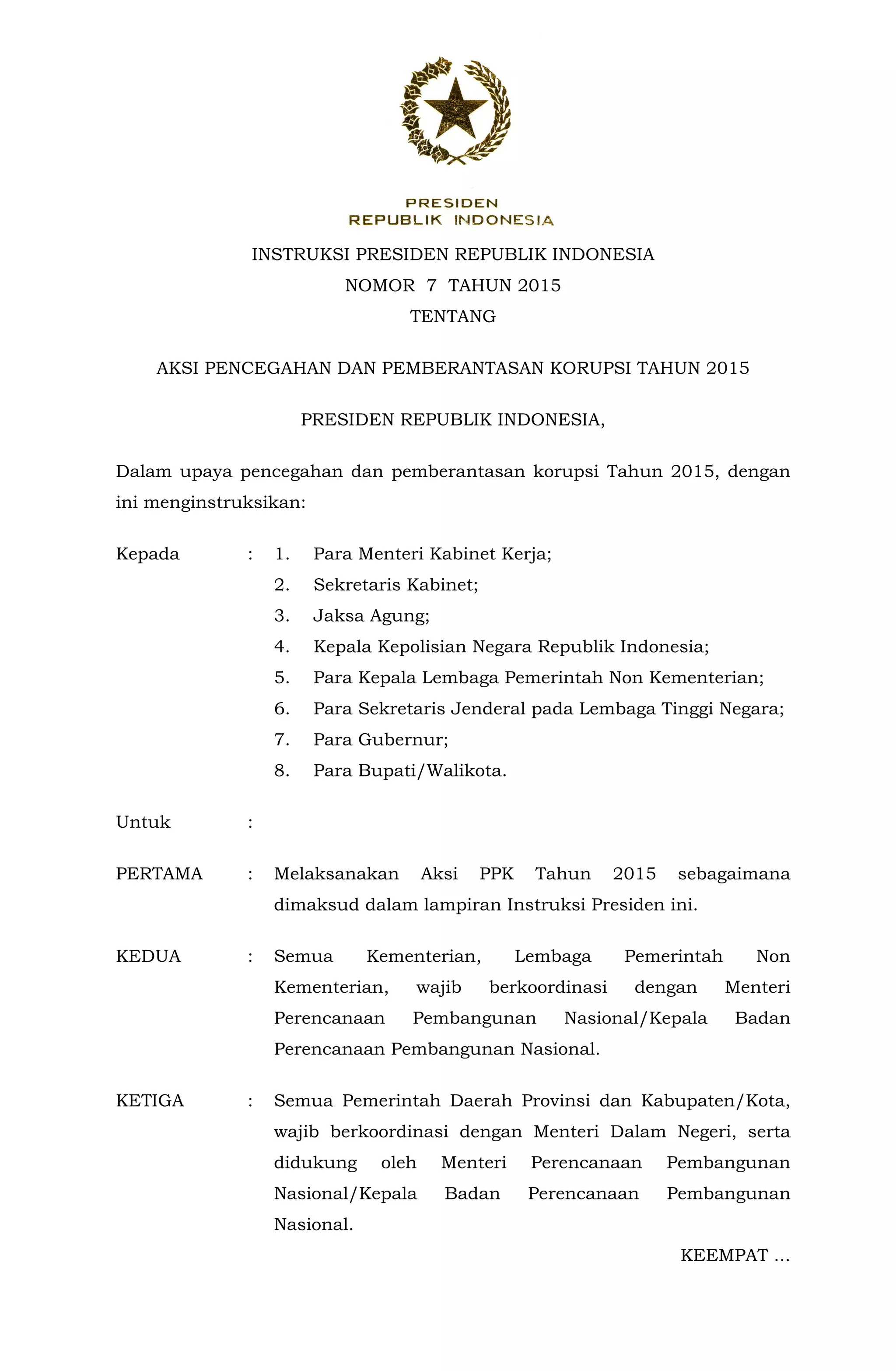 PRESIDEN
REPUBLIK INDONESIA

INSTRUKSI PRESIDEN REPUBLIK INDONESIA
NOMOR 7 TAHUN 2015
TENTANG

AKSI PENCEGAHAN DAN PEMBERANTASAN KORUPSI TAHUN 2015

PRESIDEN REPUBLIK INDONESIA,

Dalam upaya pencegahan dan pemberantasan korupsi Tahun 2015, dengan ini menginstruksikan:

Kepada : 1. Para Menteri Kabinet Kerja;
2. Sekretaris Kabinet;
3. Jaksa Agung;
4. Kepala Kepolisian Negara Republik Indonesia;
5. Para Kepala Lembaga Pemerintah Non Kementerian;
6. Para Sekretaris Jenderal pada Lembaga Tinggi Negara;
7. Para Gubernur;
8. Para Bupati/Walikota.

Untuk :

PERTAMA : Melaksanakan Aksi PPK Tahun 2015 sebagaimana dimaksud dalam lampiran Instruksi Presiden ini.

KEDUA : Semua Kementerian, Lembaga Pemerintah Non Kementerian, wajib berkoordinasi dengan Menteri Perencanaan Pembangunan Nasional/Kepala Badan Perencanaan Pembangunan Nasional.

KETIGA : Semua Pemerintah Daerah Provinsi dan Kabupaten/Kota, wajib berkoordinasi dengan Menteri Dalam Negeri, serta didukung oleh Menteri Perencanaan Pembangunan Nasional/Kepala Badan Perencanaan Pembangunan Nasional.

KEEMPAT ...